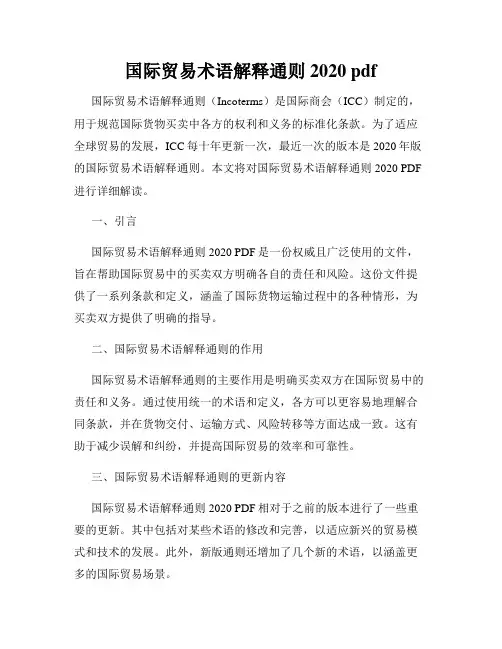 国际贸易术语解释通则 2020 pdf

国际贸易术语解释通则（Incoterms）是国际商会（ICC）制定的，用于规范国际货物买卖中各方的权利和义务的标准化条款。为了适应全球贸易的发展，ICC 每十年更新一次，最近一次的版本是 2020 年版的国际贸易术语解释通则。本文将对国际贸易术语解释通则 2020 PDF 进行详细解读。

一、引言

国际贸易术语解释通则 2020 PDF 是一份权威且广泛使用的文件，旨在帮助国际贸易中的买卖双方明确各自的责任和风险。这份文件提供了一系列条款和定义，涵盖了国际货物运输过程中的各种情形，为买卖双方提供了明确的指导。

二、国际贸易术语解释通则的作用

国际贸易术语解释通则的主要作用是明确买卖双方在国际贸易中的责任和义务。通过使用统一的术语和定义，各方可以更容易地理解合同条款，并在货物交付、运输方式、风险转移等方面达成一致。这有助于减少误解和纠纷，并提高国际贸易的效率和可靠性。

三、国际贸易术语解释通则的更新内容

国际贸易术语解释通则 2020 PDF 相对于之前的版本进行了一些重要的更新。其中包括对某些术语的修改和完善，以适应新兴的贸易模式和技术的发展。此外，新版通则还增加了几个新的术语，以涵盖更多的国际贸易场景。